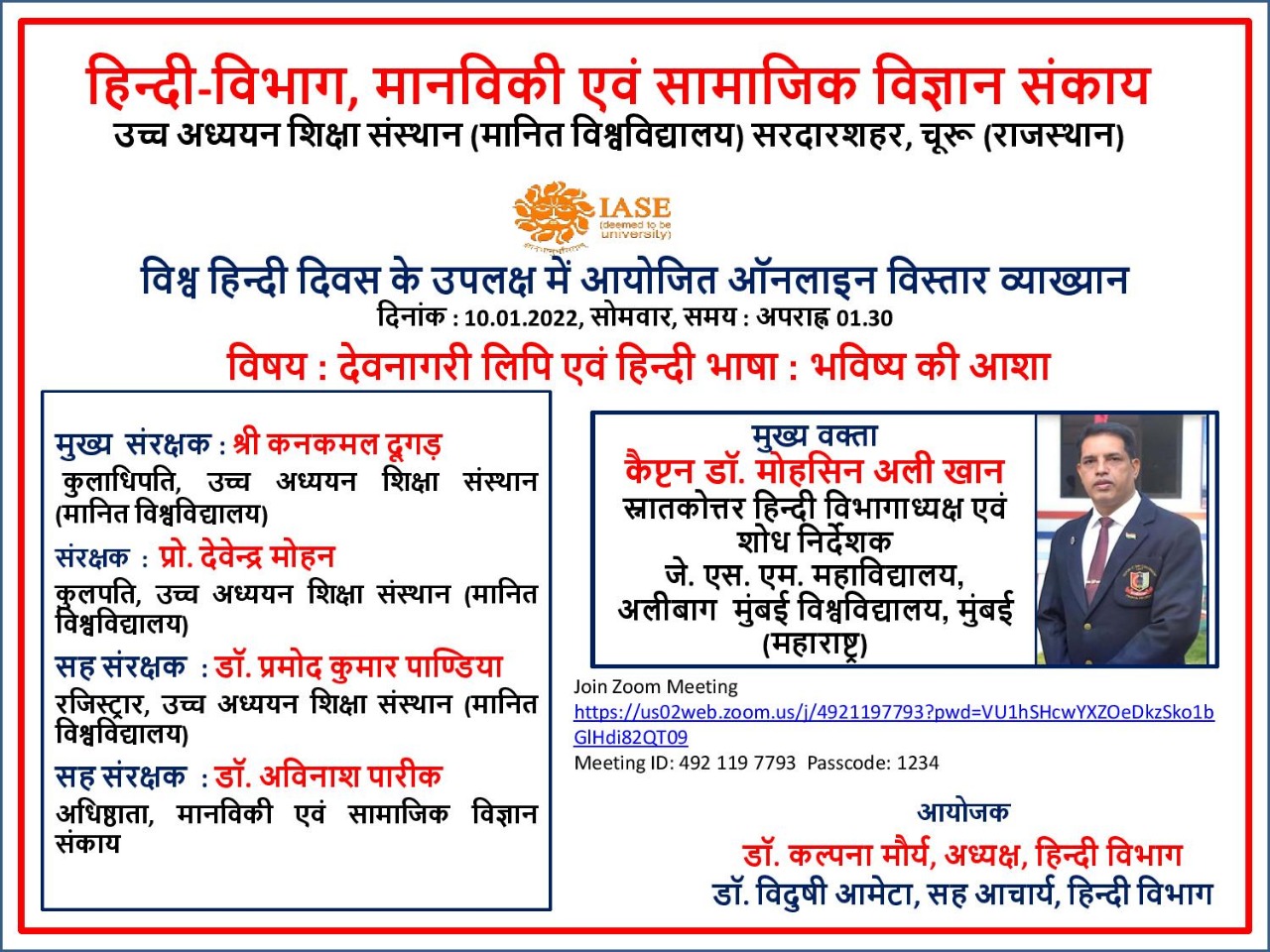 हिन्दी-विभाग, मानविकी एवं सामाजिक विज्ञान संकाय
उच्च अध्ययन शिक्षा संस्थान (मानित विश्वविद्यालय) सरदारशहर, चूरू (राजस्थान)

IASE
(deemed to be university)

विश्व हिन्दी दिवस के उपलक्ष में आयोजित ऑनलाइन विस्तार व्याख्यान
दिनांक : 10.01.2022, सोमवार, समय : अपराह्न 01.30

विषय : देवनागरी लिपि एवं हिन्दी भाषा : भविष्य की आशा

मुख्य संरक्षक : श्री कनकमल दूगड़
कुलाधिपति, उच्च अध्ययन शिक्षा संस्थान (मानित विश्वविद्यालय)

संरक्षक : प्रो. देवेन्द्र मोहन
कुलपति, उच्च अध्ययन शिक्षा संस्थान (मानित विश्वविद्यालय)

सह संरक्षक : डॉ. प्रमोद कुमार पाण्डिया
रजिस्ट्रार, उच्च अध्ययन शिक्षा संस्थान (मानित विश्वविद्यालय)

सह संरक्षक : डॉ. अविनाश पारीक
अधिष्ठाता, मानविकी एवं सामाजिक विज्ञान संकाय

मुख्य वक्ता
कैप्टन डॉ. मोहसिन अली खान
स्नातकोत्तर हिन्दी विभागाध्यक्ष एवं शोध निर्देशक
जे. एस. एम. महाविद्यालय, अलीबाग मुंबई विश्वविद्यालय, मुंबई (महाराष्ट्र)

Join Zoom Meeting
https://us02web.zoom.us/j/4921197793?pwd=VU1hSHcwYXZOeDkzSko1bGlHdi82QT09
Meeting ID: 492 119 7793 Passcode: 1234

आयोजक
डॉ. कल्पना मौर्य, अध्यक्ष, हिन्दी विभाग
डॉ. विदुषी आमेटा, सह आचार्य, हिन्दी विभाग